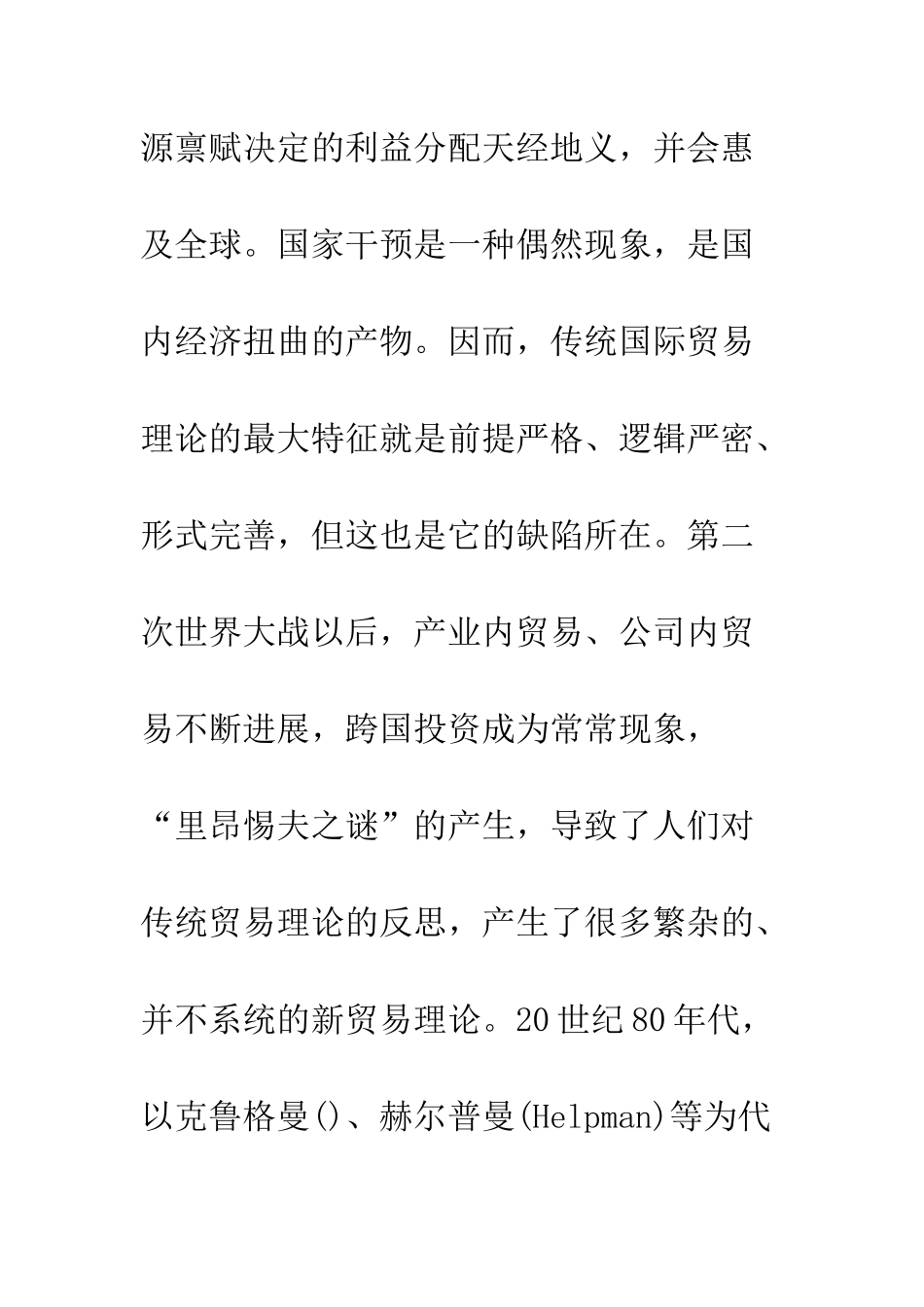 源禀赋决定的利益分配天经地义，并会惠及全球。国家干预是一种偶然现象，是国内经济扭曲的产物。因而，传统国际贸易理论的最大特征就是前提严格、逻辑严密、形式完善，但这也是它的缺陷所在。第二次世界大战以后，产业内贸易、公司内贸易不断进展，跨国投资成为常常现象，“里昂惕夫之谜”的产生，导致了人们对传统贸易理论的反思，产生了很多繁杂的、并不系统的新贸易理论。20世纪80年代，以克鲁格曼()、赫尔普曼(Helpman)等为代